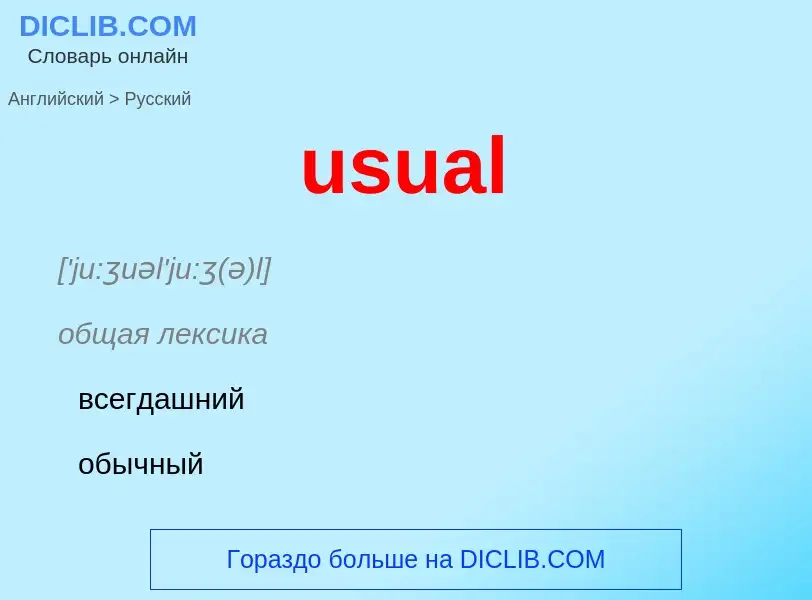 DICLIB.COM
Словарь онлайн

Английский > Русский

usual

['ju:ʒuəl'ju:ʒ(ə)l]

общая лексика

всегдашний

обычный

Гораздо больше на DICLIB.COM